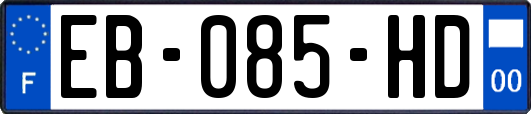 F
EB-085-HD
00